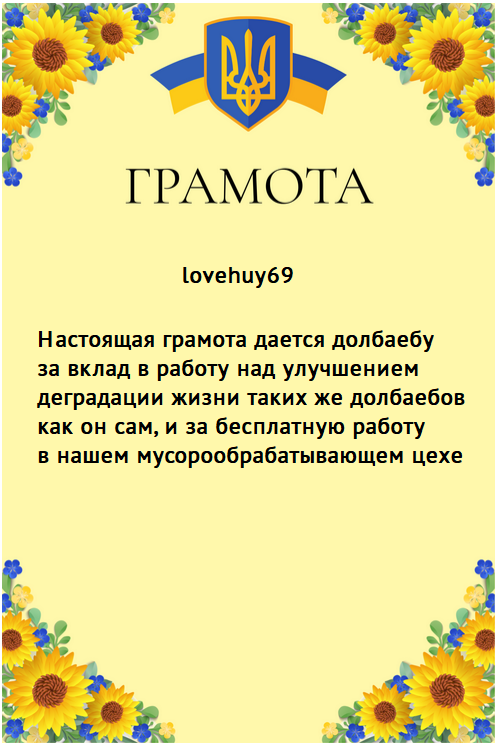 ГРАМОТА

lovehuy69

Настоящая грамота дается долбаебу за вклад в работу над улучшением деградации жизни таких же долбаебов как он сам, и за бесплатную работу в нашем мусорообрабатывающем цехе